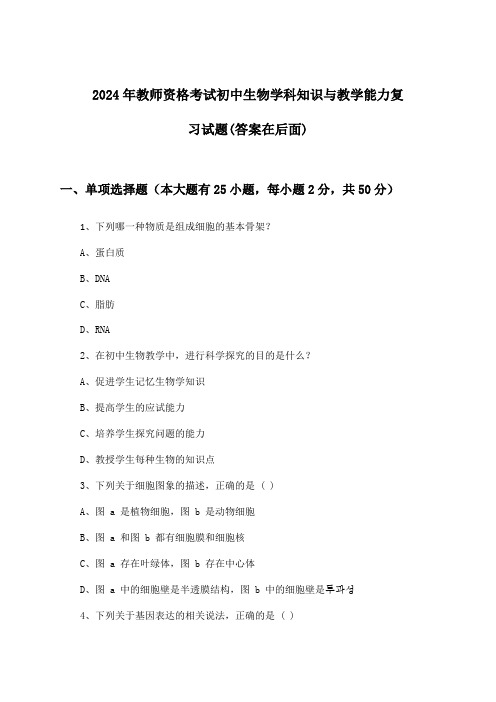 2024年教师资格考试初中生物学科知识与教学能力复习试题(答案在后面)

一、单项选择题（本大题有25小题，每小题2分，共50分）

1、下列哪一种物质是组成细胞的基本骨架?

A、蛋白质

B、DNA

C、脂肪

D、RNA

2、在初中生物教学中，进行科学探究的目的是什么？

A、促进学生记忆生物学知识

B、提高学生的应试能力

C、培养学生探究问题的能力

D、教授学生每种生物的知识点

3、下列关于细胞图象的描述，正确的是（ ）

A、图 a 是植物细胞，图 b 是动物细胞

B、图 a 和图 b 都有细胞膜和细胞核

C、图 a 存在叶绿体，图 b 存在中心体

D、图 a 中的细胞壁是半透膜结构，图 b 中的细胞壁是투과성

4、下列关于基因表达的相关说法，正确的是（ ）